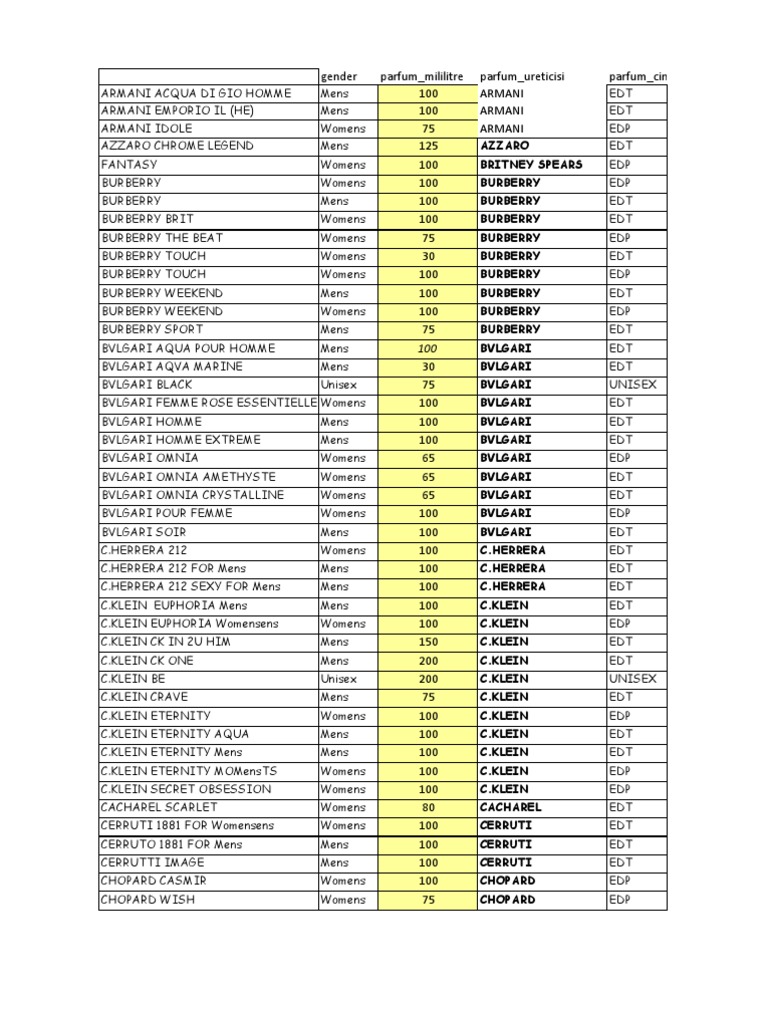 | | gender | parfum_mililitre | parfum_ureticisi | parfum_cin |
|---|---|---|---|---|
| ARMANI ACQUA DI GIO HOMME | Mens | 100 | ARMANI | EDT |
| ARMANI EMPORIO IL (HE) | Mens | 100 | ARMANI | EDT |
| ARMANI IDOLE | Womens | 75 | ARMANI | EDP |
| AZZARO CHROME LEGEND | Mens | 125 | AZZARO | EDT |
| FANTASY | Womens | 100 | BRITNEY SPEARS | EDP |
| BURBERRY | Womens | 100 | BURBERRY | EDP |
| BURBERRY | Mens | 100 | BURBERRY | EDT |
| BURBERRY BRIT | Womens | 100 | BURBERRY | EDT |
| BURBERRY THE BEAT | Womens | 75 | BURBERRY | EDP |
| BURBERRY TOUCH | Womens | 30 | BURBERRY | EDT |
| BURBERRY TOUCH | Womens | 100 | BURBERRY | EDP |
| BURBERRY WEEKEND | Mens | 100 | BURBERRY | EDT |
| BURBERRY WEEKEND | Womens | 100 | BURBERRY | EDP |
| BURBERRY SPORT | Mens | 75 | BURBERRY | EDT |
| BVLGARI AQUA POUR HOMME | Mens | 100 | BVLGARI | EDT |
| BVLGARI AQVA MARINE | Mens | 30 | BVLGARI | EDT |
| BVLGARI BLACK | Unisex | 75 | BVLGARI | UNISEX |
| BVLGARI FEMME ROSE ESSENTIELLE | Womens | 100 | BVLGARI | EDT |
| BVLGARI HOMME | Mens | 100 | BVLGARI | EDT |
| BVLGARI HOMME EXTREME | Mens | 100 | BVLGARI | EDT |
| BVLGARI OMNIA | Womens | 65 | BVLGARI | EDP |
| BVLGARI OMNIA AMETHYSTE | Womens | 65 | BVLGARI | EDT |
| BVLGARI OMNIA CRYSTALLINE | Womens | 65 | BVLGARI | EDT |
| BVLGARI POUR FEMME | Womens | 100 | BVLGARI | EDP |
| BVLGARI SOIR | Mens | 100 | BVLGARI | EDT |
| C.HERRERA 212 | Womens | 100 | C.HERRERA | EDT |
| C.HERRERA 212 FOR Mens | Mens | 100 | C.HERRERA | EDT |
| C.HERRERA 212 SEXY FOR Mens | Mens | 100 | C.HERRERA | EDT |
| C.KLEIN EUPHORIA Mens | Mens | 100 | C.KLEIN | EDT |
| C.KLEIN EUPHORIA Womensens | Womens | 100 | C.KLEIN | EDP |
| C.KLEIN CK IN 2U HIM | Mens | 150 | C.KLEIN | EDT |
| C.KLEIN CK ONE | Mens | 200 | C.KLEIN | EDT |
| C.KLEIN BE | Unisex | 200 | C.KLEIN | UNISEX |
| C.KLEIN CRAVE | Mens | 75 | C.KLEIN | EDT |
| C.KLEIN ETERNITY | Womens | 100 | C.KLEIN | EDP |
| C.KLEIN ETERNITY AQUA | Mens | 100 | C.KLEIN | EDT |
| C.KLEIN ETERNITY Mens | Mens | 100 | C.KLEIN | EDT |
| C.KLEIN ETERNITY MOMensTS | Womens | 100 | C.KLEIN | EDP |
| C.KLEIN SECRET OBSESSION | Womens | 100 | C.KLEIN | EDP |
| CACHAREL SCARLET | Womens | 80 | CACHAREL | EDT |
| CERRUTI 1881 FOR Womensens | Womens | 100 | CERRUTI | EDT |
| CERRUTO 1881 FOR Mens | Mens | 100 | CERRUTI | EDT |
| CERRUTTI IMAGE | Mens | 100 | CERRUTI | EDT |
| CHOPARD CASMIR | Womens | 100 | CHOPARD | EDP |
| CHOPARD WISH | Womens | 75 | CHOPARD | EDP |